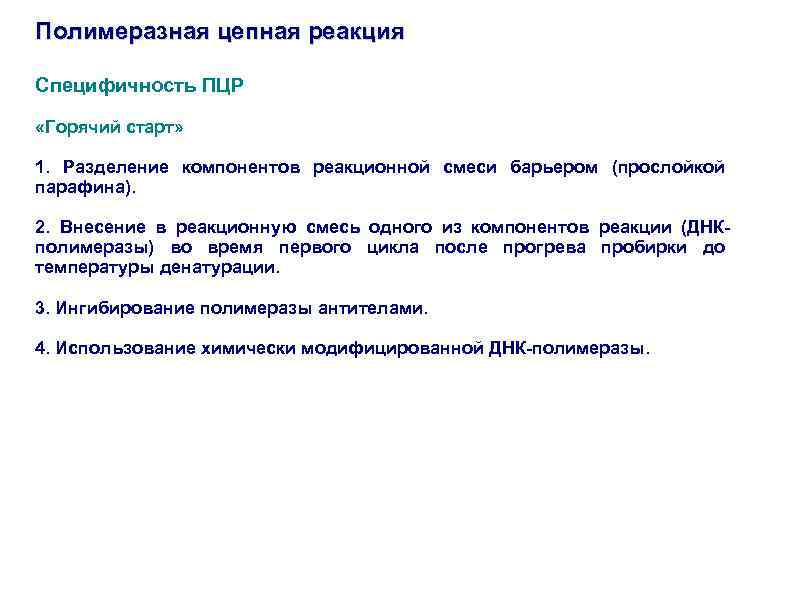 Полимеразная цепная реакция

Специфичность ПЦР

«Горячий старт»

1. Разделение компонентов реакционной смеси барьером (прослойкой парафина).

2. Внесение в реакционную смесь одного из компонентов реакции (ДНК-полимеразы) во время первого цикла после прогрева пробирки до температуры денатурации.

3. Ингибирование полимеразы антителами.

4. Использование химически модифицированной ДНК-полимеразы.